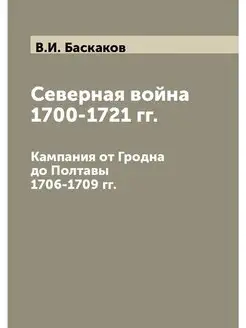 В.И. Баскаков

Северная война 1700-1721 гг.

Кампания от Гродна до Полтавы 1706-1709 гг.